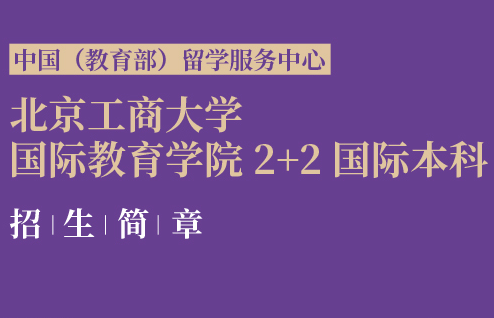 中国（教育部）留学服务中心

北京工商大学
国际教育学院 2+2 国际本科

招 | 生 | 简 | 章